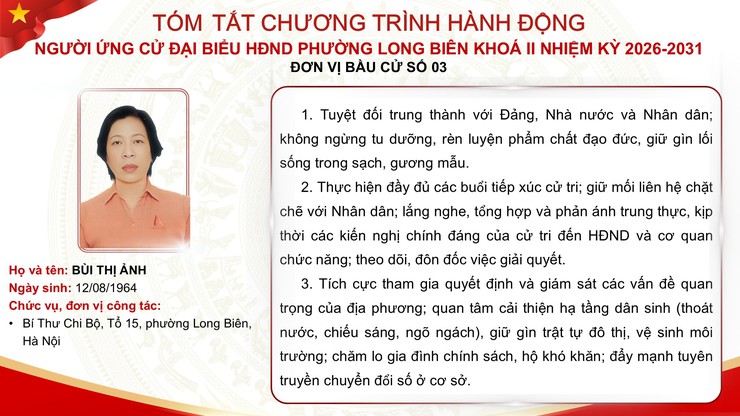 TÓM TẮT CHƯƠNG TRÌNH HÀNH ĐỘNG
NGƯỜI ỨNG CỬ ĐẠI BIỂU HĐND PHƯỜNG LONG BIÊN KHOÁ II NHIỆM KỲ 2026-2031
ĐƠN VỊ BẦU CỬ SỐ 03

Họ và tên: BÙI THỊ ẢNH
Ngày sinh: 12/08/1964
Chức vụ, đơn vị công tác:
• Bí Thư Chi Bộ, Tổ 15, phường Long Biên, Hà Nội

1. Tuyệt đối trung thành với Đảng, Nhà nước và Nhân dân; không ngừng tu dưỡng, rèn luyện phẩm chất đạo đức, giữ gìn lối sống trong sạch, gương mẫu.

2. Thực hiện đầy đủ các buổi tiếp xúc cử tri; giữ mối liên hệ chặt chẽ với Nhân dân; lắng nghe, tổng hợp và phản ánh trung thực, kịp thời các kiến nghị chính đáng của cử tri đến HĐND và cơ quan chức năng; theo dõi, đôn đốc việc giải quyết.

3. Tích cực tham gia quyết định và giám sát các vấn đề quan trọng của địa phương; quan tâm cải thiện hạ tầng dân sinh (thoát nước, chiếu sáng, ngõ ngách), giữ gìn trật tự đô thị, vệ sinh môi trường; chăm lo gia đình chính sách, hộ khó khăn; đẩy mạnh tuyên truyền chuyển đổi số ở cơ sở.